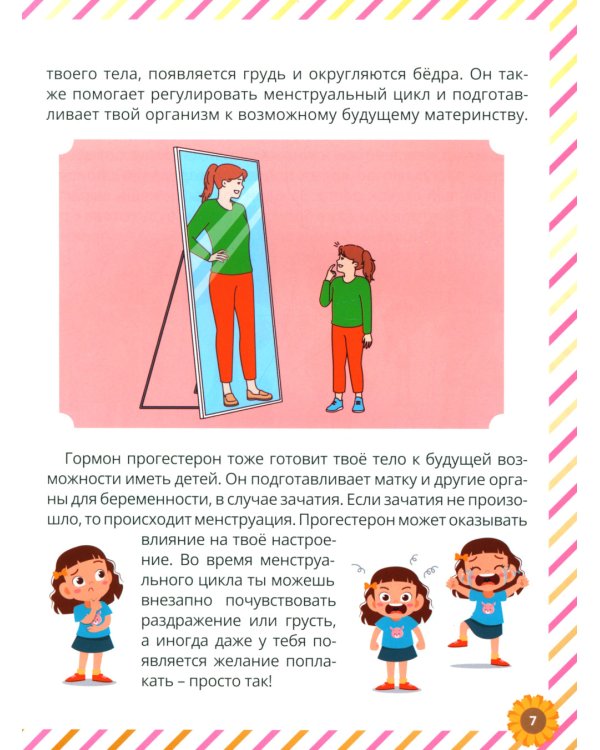 твоего тела, появляется грудь и округляются бёдра. Он также помогает регулировать менструальный цикл и подготавливает твой организм к возможному будущему материнству.

Гормон прогестерон тоже готовит твоё тело к будущей возможности иметь детей. Он подготавливает матку и другие органы для беременности, в случае зачатия. Если зачатия не произошло, то происходит менструация. Прогестерон может оказывать влияние на твоё настроение. Во время менструального цикла ты можешь внезапно почувствовать раздражение или грусть, а иногда даже у тебя появляется желание поплакать – просто так!

7